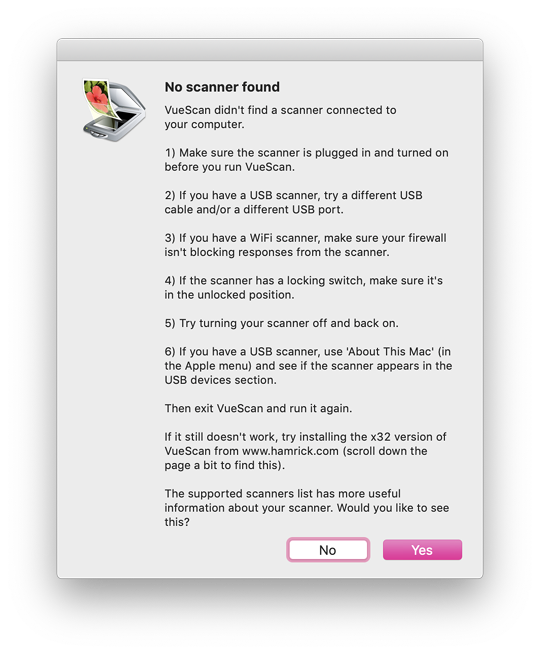 No scanner found

VueScan didn't find a scanner connected to your computer.

1) Make sure the scanner is plugged in and turned on before you run VueScan.

2) If you have a USB scanner, try a different USB cable and/or a different USB port.

3) If you have a WiFi scanner, make sure your firewall isn't blocking responses from the scanner.

4) If the scanner has a locking switch, make sure it's in the unlocked position.

5) Try turning your scanner off and back on.

6) If you have a USB scanner, use 'About This Mac' (in the Apple menu) and see if the scanner appears in the USB devices section.

Then exit VueScan and run it again.

If it still doesn't work, try installing the x32 version of VueScan from www.hamrick.com (scroll down the page a bit to find this).

The supported scanners list has more useful information about your scanner. Would you like to see this?

No

Yes